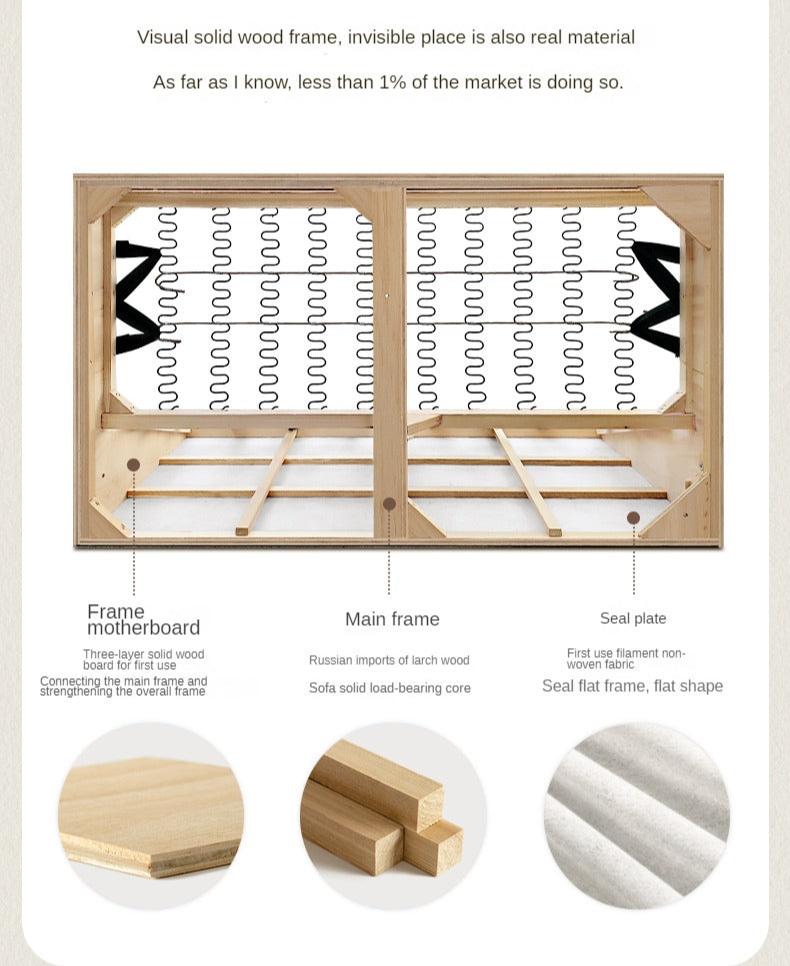 Visual solid wood frame, invisible place is also real material

As far as I know, less than 1% of the market is doing so.

Frame motherboard

Three-layer solid wood board for first use

Connecting the main frame and strengthening the overall frame

Main frame

Russian imports of larch wood

Sofa solid load-bearing core

Seal plate

First use filament non-woven fabric

Seal flat frame, flat shape